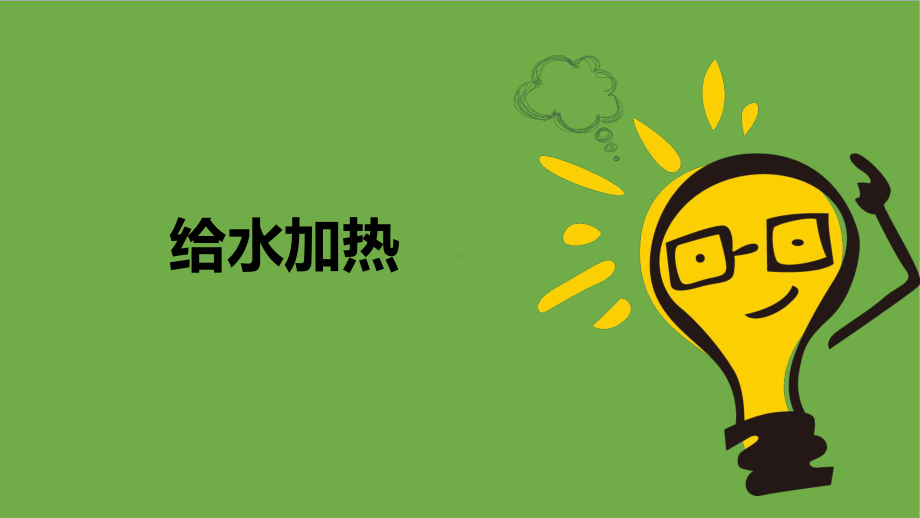 给水加热